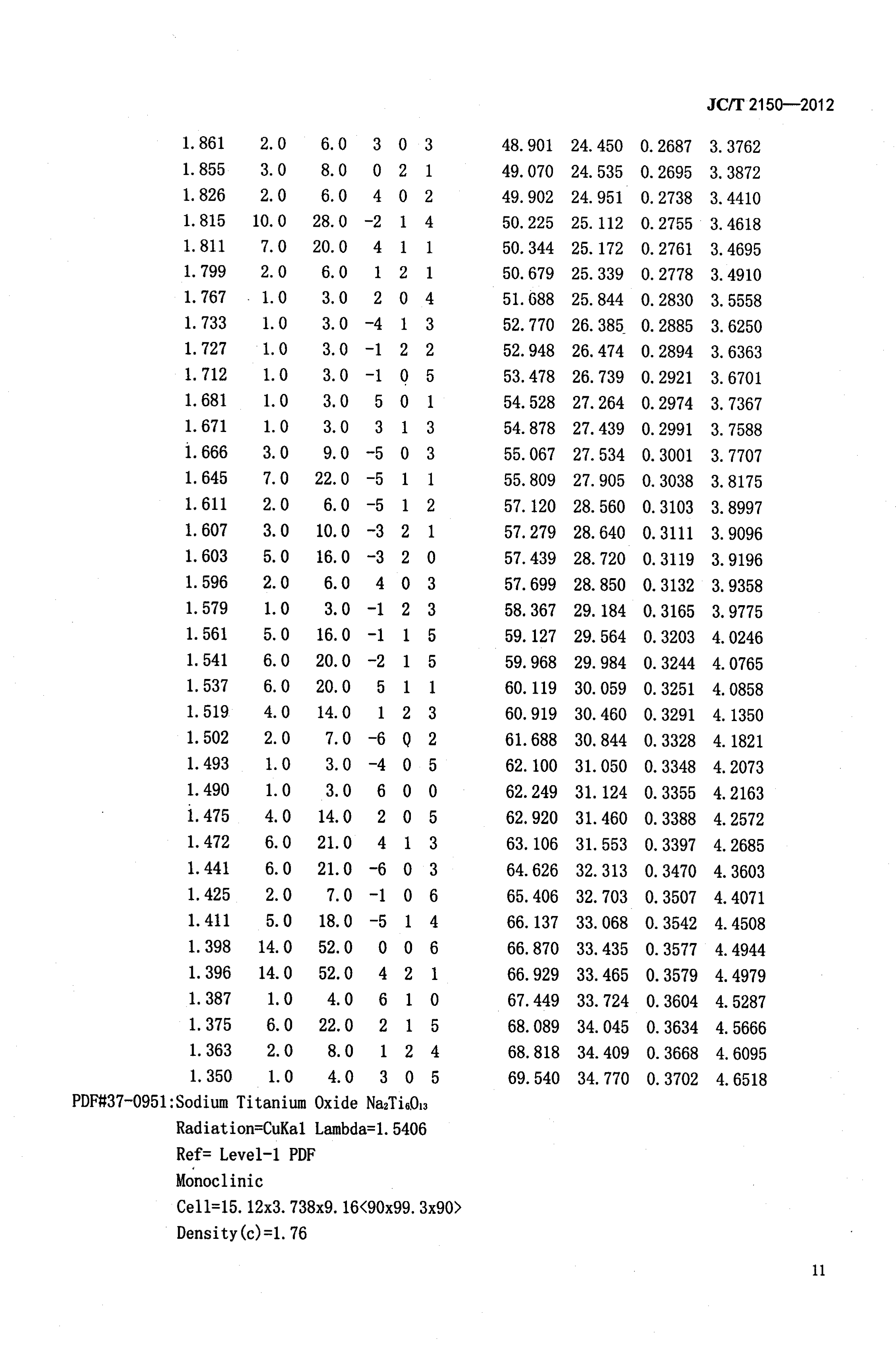 JC/T 2150—2012

| | | | | | | | | | |
|---|---|---|---|---|---|---|---|---|---|
| 1.861 | 2.0 | 6.0 | 3 | 0 | 3 | 48.901 | 24.450 | 0.2687 | 3.3762 |
| 1.855 | 3.0 | 8.0 | 0 | 2 | 1 | 49.070 | 24.535 | 0.2695 | 3.3872 |
| 1.826 | 2.0 | 6.0 | 4 | 0 | 2 | 49.902 | 24.951 | 0.2738 | 3.4410 |
| 1.815 | 10.0 | 28.0 | -2 | 1 | 4 | 50.225 | 25.112 | 0.2755 | 3.4618 |
| 1.811 | 7.0 | 20.0 | 4 | 1 | 1 | 50.344 | 25.172 | 0.2761 | 3.4695 |
| 1.799 | 2.0 | 6.0 | 1 | 2 | 1 | 50.679 | 25.339 | 0.2778 | 3.4910 |
| 1.767 | 1.0 | 3.0 | 2 | 0 | 4 | 51.688 | 25.844 | 0.2830 | 3.5558 |
| 1.733 | 1.0 | 3.0 | -4 | 1 | 3 | 52.770 | 26.385 | 0.2885 | 3.6250 |
| 1.727 | 1.0 | 3.0 | -1 | 2 | 2 | 52.948 | 26.474 | 0.2894 | 3.6363 |
| 1.712 | 1.0 | 3.0 | -1 | 0 | 5 | 53.478 | 26.739 | 0.2921 | 3.6701 |
| 1.681 | 1.0 | 3.0 | 5 | 0 | 1 | 54.528 | 27.264 | 0.2974 | 3.7367 |
| 1.671 | 1.0 | 3.0 | 3 | 1 | 3 | 54.878 | 27.439 | 0.2991 | 3.7588 |
| 1.666 | 3.0 | 9.0 | -5 | 0 | 3 | 55.067 | 27.534 | 0.3001 | 3.7707 |
| 1.645 | 7.0 | 22.0 | -5 | 1 | 1 | 55.809 | 27.905 | 0.3038 | 3.8175 |
| 1.611 | 2.0 | 6.0 | -5 | 1 | 2 | 57.120 | 28.560 | 0.3103 | 3.8997 |
| 1.607 | 3.0 | 10.0 | -3 | 2 | 1 | 57.279 | 28.640 | 0.3111 | 3.9096 |
| 1.603 | 5.0 | 16.0 | -3 | 2 | 0 | 57.439 | 28.720 | 0.3119 | 3.9196 |
| 1.596 | 2.0 | 6.0 | 4 | 0 | 3 | 57.699 | 28.850 | 0.3132 | 3.9358 |
| 1.579 | 1.0 | 3.0 | -1 | 2 | 3 | 58.367 | 29.184 | 0.3165 | 3.9775 |
| 1.561 | 5.0 | 16.0 | -1 | 1 | 5 | 59.127 | 29.564 | 0.3203 | 4.0246 |
| 1.541 | 6.0 | 20.0 | -2 | 1 | 5 | 59.968 | 29.984 | 0.3244 | 4.0765 |
| 1.537 | 6.0 | 20.0 | 5 | 1 | 1 | 60.119 | 30.059 | 0.3251 | 4.0858 |
| 1.519 | 4.0 | 14.0 | 1 | 2 | 3 | 60.919 | 30.460 | 0.3291 | 4.1350 |
| 1.502 | 2.0 | 7.0 | -6 | 0 | 2 | 61.688 | 30.844 | 0.3328 | 4.1821 |
| 1.493 | 1.0 | 3.0 | -4 | 0 | 5 | 62.100 | 31.050 | 0.3348 | 4.2073 |
| 1.490 | 1.0 | 3.0 | 6 | 0 | 0 | 62.249 | 31.124 | 0.3355 | 4.2163 |
| 1.475 | 4.0 | 14.0 | 2 | 0 | 5 | 62.920 | 31.460 | 0.3388 | 4.2572 |
| 1.472 | 6.0 | 21.0 | 4 | 1 | 3 | 63.106 | 31.553 | 0.3397 | 4.2685 |
| 1.441 | 6.0 | 21.0 | -6 | 0 | 3 | 64.626 | 32.313 | 0.3470 | 4.3603 |
| 1.425 | 2.0 | 7.0 | -1 | 0 | 6 | 65.406 | 32.703 | 0.3507 | 4.4071 |
| 1.411 | 5.0 | 18.0 | -5 | 1 | 4 | 66.137 | 33.068 | 0.3542 | 4.4508 |
| 1.398 | 14.0 | 52.0 | 0 | 0 | 6 | 66.870 | 33.435 | 0.3577 | 4.4944 |
| 1.396 | 14.0 | 52.0 | 4 | 2 | 1 | 66.929 | 33.465 | 0.3579 | 4.4979 |
| 1.387 | 1.0 | 4.0 | 6 | 1 | 0 | 67.449 | 33.724 | 0.3604 | 4.5287 |
| 1.375 | 6.0 | 22.0 | 2 | 1 | 5 | 68.089 | 34.045 | 0.3634 | 4.5666 |
| 1.363 | 2.0 | 8.0 | 1 | 2 | 4 | 68.818 | 34.409 | 0.3668 | 4.6095 |
| 1.350 | 1.0 | 4.0 | 3 | 0 | 5 | 69.540 | 34.770 | 0.3702 | 4.6518 |

PDF#37-0951:Sodium Titanium Oxide $Na_2Ti_6O_{13}$
Radiation=CuKa1 Lambda=1.5406
Ref= Level-1 PDF
Monoclinic
Cell=15.12x3.738x9.16<90x99.3x90>
Density(c)=1.76

11